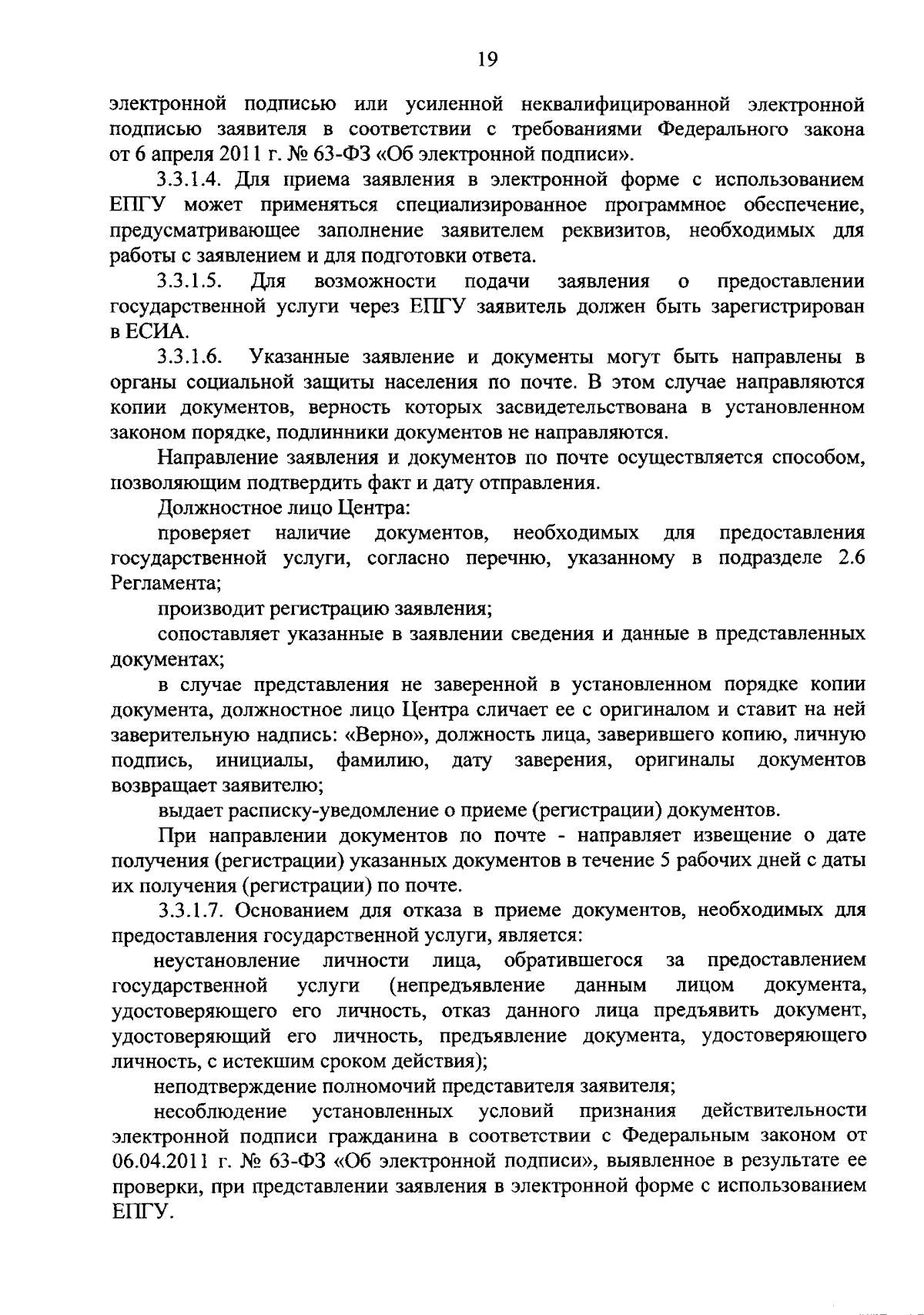 19

электронной подписью или усиленной неквалифицированной электронной подписью заявителя в соответствии с требованиями Федерального закона от 6 апреля 2011 г. № 63-ФЗ «Об электронной подписи».

3.3.1.4. Для приема заявления в электронной форме с использованием ЕПГУ может применяться специализированное программное обеспечение, предусматривающее заполнение заявителем реквизитов, необходимых для работы с заявлением и для подготовки ответа.

3.3.1.5. Для возможности подачи заявления о предоставлении государственной услуги через ЕПГУ заявитель должен быть зарегистрирован в ЕСИА.

3.3.1.6. Указанные заявление и документы могут быть направлены в органы социальной защиты населения по почте. В этом случае направляются копии документов, верность которых засвидетельствована в установленном законом порядке, подлинники документов не направляются.

Направление заявления и документов по почте осуществляется способом, позволяющим подтвердить факт и дату отправления.

Должностное лицо Центра:

проверяет наличие документов, необходимых для предоставления государственной услуги, согласно перечню, указанному в подразделе 2.6 Регламента;

производит регистрацию заявления;

сопоставляет указанные в заявлении сведения и данные в представленных документах;

в случае представления не заверенной в установленном порядке копии документа, должностное лицо Центра сличает ее с оригиналом и ставит на ней заверительную надпись: «Верно», должность лица, заверившего копию, личную подпись, инициалы, фамилию, дату заверения, оригиналы документов возвращает заявителю;

выдает расписку-уведомление о приеме (регистрации) документов.

При направлении документов по почте - направляет извещение о дате получения (регистрации) указанных документов в течение 5 рабочих дней с даты их получения (регистрации) по почте.

3.3.1.7. Основанием для отказа в приеме документов, необходимых для предоставления государственной услуги, является:

неустановление личности лица, обратившегося за предоставлением государственной услуги (непредъявление данным лицом документа, удостоверяющего его личность, отказ данного лица предъявить документ, удостоверяющий его личность, предъявление документа, удостоверяющего личность, с истекшим сроком действия);

неподтверждение полномочий представителя заявителя;

несоблюдение установленных условий признания действительности электронной подписи гражданина в соответствии с Федеральным законом от 06.04.2011 г. № 63-ФЗ «Об электронной подписи», выявленное в результате ее проверки, при представлении заявления в электронной форме с использованием ЕПГУ.